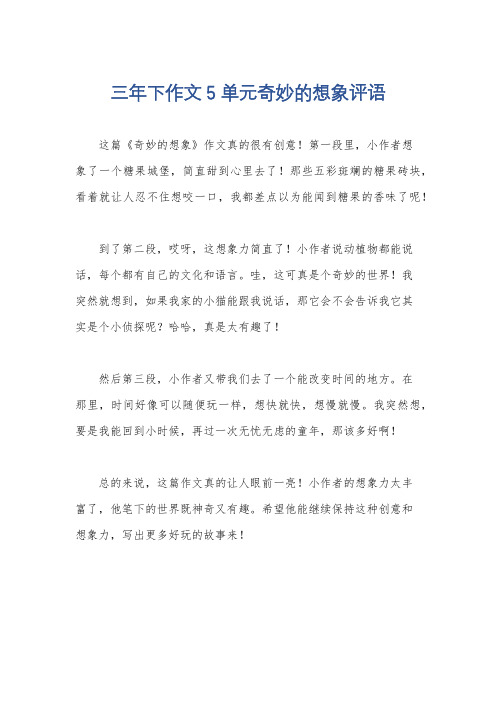 三年下作文 5 单元奇妙的想象评语

这篇《奇妙的想象》作文真的很有创意！第一段里，小作者想象了一个糖果城堡，简直甜到心里去了！那些五彩斑斓的糖果砖块，看着就让人忍不住想咬一口，我都差点以为能闻到糖果的香味了呢！

到了第二段，哎呀，这想象力简直了！小作者说动植物都能说话，每个都有自己的文化和语言。哇，这可真是个奇妙的世界！我突然就想到，如果我家的小猫能跟我说话，那它会不会告诉我它其实是个小侦探呢？哈哈，真是太有趣了！

然后第三段，小作者又带我们去了一个能改变时间的地方。在那里，时间好像可以随便玩一样，想快就快，想慢就慢。我突然想，要是我能回到小时候，再过一次无忧无虑的童年，那该多好啊！

总的来说，这篇作文真的让人眼前一亮！小作者的想象力太丰富了，他笔下的世界既神奇又有趣。希望他能继续保持这种创意和想象力，写出更多好玩的故事来！